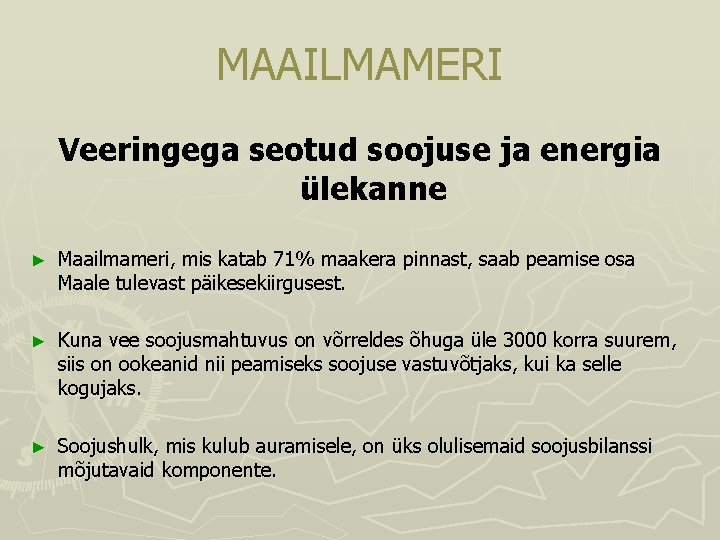 MAAILMAMERI

Veeringega seotud soojuse ja energia ülekanne

► Maailmameri, mis katab 71% maakera pinnast, saab peamise osa Maale tulevast päikesekiirgusest.

► Kuna vee soojusmahtuvus on võrreldes õhuga üle 3000 korra suurem, siis on ookeanid nii peamiseks soojuse vastuvõtjaks, kui ka selle kogujaks.

► Soojushulk, mis kulub auramisele, on üks olulisemaid soojusbilanssi mõjutavaid komponente.